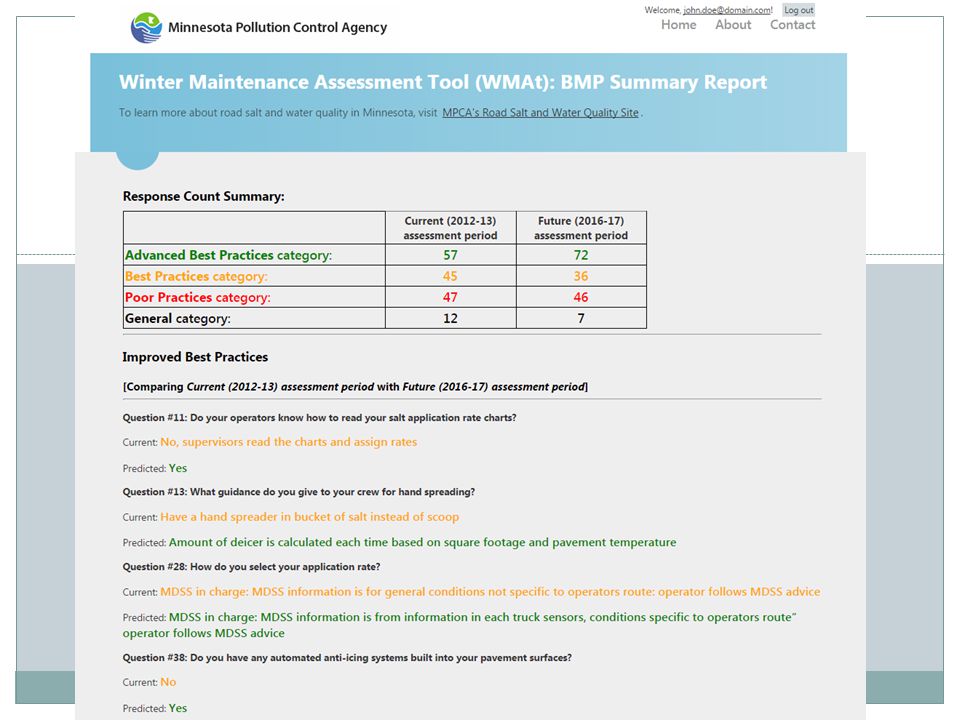 Minnesota Pollution Control Agency

Welcome, john.doe@domain.com! Log out

Home About Contact

Winter Maintenance Assessment Tool (WMAt): BMP Summary Report

To learn more about road salt and water quality in Minnesota, visit MPCA's Road Salt and Water Quality Site.

Response Count Summary:

| | Current (2012-13) assessment period | Future (2016-17) assessment period |
|---|---|---|
| Advanced Best Practices category: | 57 | 72 |
| Best Practices category: | 45 | 36 |
| Poor Practices category: | 47 | 46 |
| General category: | 12 | 7 |

Improved Best Practices

[Comparing Current (2012-13) assessment period with Future (2016-17) assessment period]

Question #11: Do your operators know how to read your salt application rate charts?

Current: No, supervisors read the charts and assign rates

Predicted: Yes

Question #13: What guidance do you give to your crew for hand spreading?

Current: Have a hand spreader in bucket of salt instead of scoop

Predicted: Amount of deicer is calculated each time based on square footage and pavement temperature

Question #28: How do you select your application rate?

Current: MDSS in charge: MDSS information is for general conditions not specific to operators route: operator follows MDSS advice

Predicted: MDSS in charge: MDSS information is from information in each truck sensors, conditions specific to operators route" operator follows MDSS advice

Question #38: Do you have any automated anti-icing systems built into your pavement surfaces?

Current: No

Predicted: Yes